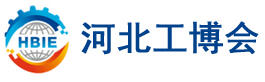 HBIE

河北工博会